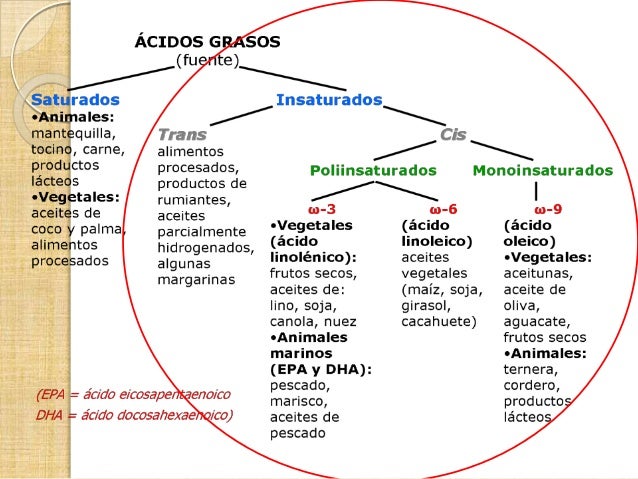 ÁCIDOS GRASOS
(fuente)

Saturados
•Animales: mantequilla, tocino, carne, productos lácteos
•Vegetales: aceites de coco y palma, alimentos procesados

Insaturados

Trans
alimentos procesados, productos de rumiantes, aceites parcialmente hidrogenados, algunas margarinas

Cis

Poliinsaturados

ω-3
•Vegetales (ácido linolénico): frutos secos, aceites de: lino, soja, canola, nuez
•Animales marinos (EPA y DHA): pescado, marisco, aceites de pescado

ω-6
(ácido linoleico) aceites vegetales (maíz, soja, girasol, cacahuete)

Monoinsaturados

ω-9
(ácido oleico)
•Vegetales: aceitunas, aceite de oliva, aguacate, frutos secos
•Animales: ternera, cordero, productos lácteos

(EPA = ácido eicosapentaenoico
DHA = ácido docosahexaenoico)